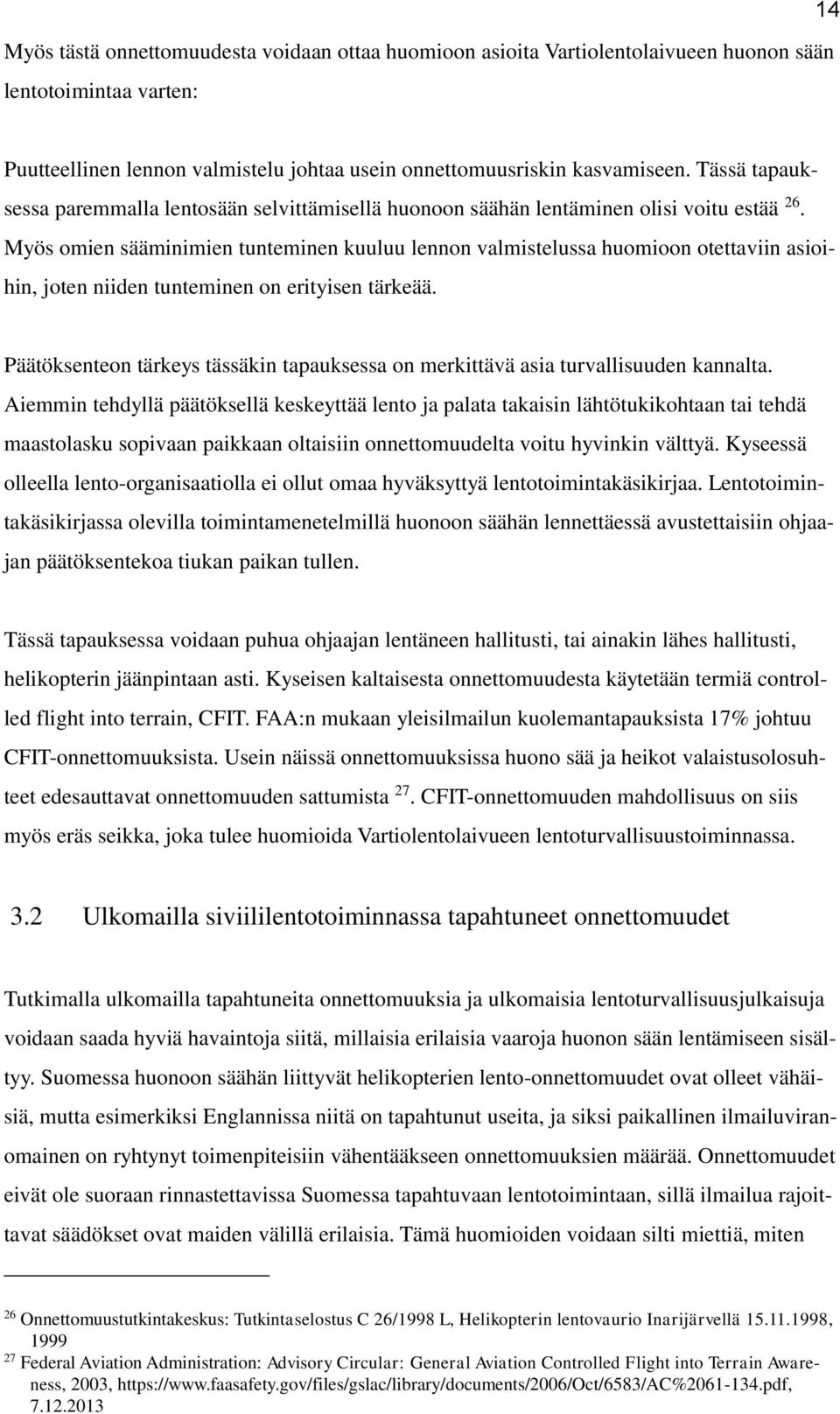 14

Myös tästä onnettomuudesta voidaan ottaa huomioon asioita Vartiolentolaivueen huonon sään lentotoimintaa varten:

Puutteellinen lennon valmistelu johtaa usein onnettomuusriskin kasvamiseen. Tässä tapauksessa paremmalla lentosään selvittämisellä huonoon säähän lentäminen olisi voitu estää $^{26}$. Myös omien sääminimien tunteminen kuuluu lennon valmistelussa huomioon otettaviin asioihin, joten niiden tunteminen on erityisen tärkeää.

Päätöksenteon tärkeys tässäkin tapauksessa on merkittävä asia turvallisuuden kannalta. Aiemmin tehdyllä päätöksellä keskeyttää lento ja palata takaisin lähtötukikohtaan tai tehdä maastolasku sopivaan paikkaan oltaisiin onnettomuudelta voitu hyvinkin välttyä. Kyseessä olleella lento-organisaatiolla ei ollut omaa hyväksyttyä lentotoimintakäsikirjaa. Lentotoimintakäsikirjassa olevilla toimintamenetelmillä huonoon säähän lennettäessä avustettaisiin ohjaajan päätöksentekoa tiukan paikan tullen.

Tässä tapauksessa voidaan puhua ohjaajan lentäneen hallitusti, tai ainakin lähes hallitusti, helikopterin jäänpintaan asti. Kyseisen kaltaisesta onnettomuudesta käytetään termiä controlled flight into terrain, CFIT. FAA:n mukaan yleisilmailun kuolemantapauksista 17% johtuu CFIT-onnettomuuksista. Usein näissä onnettomuuksissa huono sää ja heikot valaistusolosuhteet edesauttavat onnettomuuden sattumista $^{27}$. CFIT-onnettomuuden mahdollisuus on siis myös eräs seikka, joka tulee huomioida Vartiolentolaivueen lentoturvallisuustoiminnassa.

3.2 Ulkomailla siviililentotoiminnassa tapahtuneet onnettomuudet

Tutkimalla ulkomailla tapahtuneita onnettomuuksia ja ulkomaisia lentoturvallisuusjulkaisuja voidaan saada hyviä havaintoja siitä, millaisia erilaisia vaaroja huonon sään lentämiseen sisältyy. Suomessa huonoon säähän liittyvät helikopterien lento-onnettomuudet ovat olleet vähäisiä, mutta esimerkiksi Englannissa niitä on tapahtunut useita, ja siksi paikallinen ilmailuviranomainen on ryhtynyt toimenpiteisiin vähentääkseen onnettomuuksien määrää. Onnettomuudet eivät ole suoraan rinnastettavissa Suomessa tapahtuvaan lentotoimintaan, sillä ilmailua rajoittavat säädökset ovat maiden välillä erilaisia. Tämä huomioiden voidaan silti miettiä, miten

$^{26}$ Onnettomuustutkintakeskus: Tutkintaselostus C 26/1998 L, Helikopterin lentovaurio Inarijärvellä 15.11.1998, 1999
$^{27}$ Federal Aviation Administration: Advisory Circular: General Aviation Controlled Flight into Terrain Awareness, 2003, https://www.faasafety.gov/files/gslac/library/documents/2006/Oct/6583/AC%2061-134.pdf, 7.12.2013